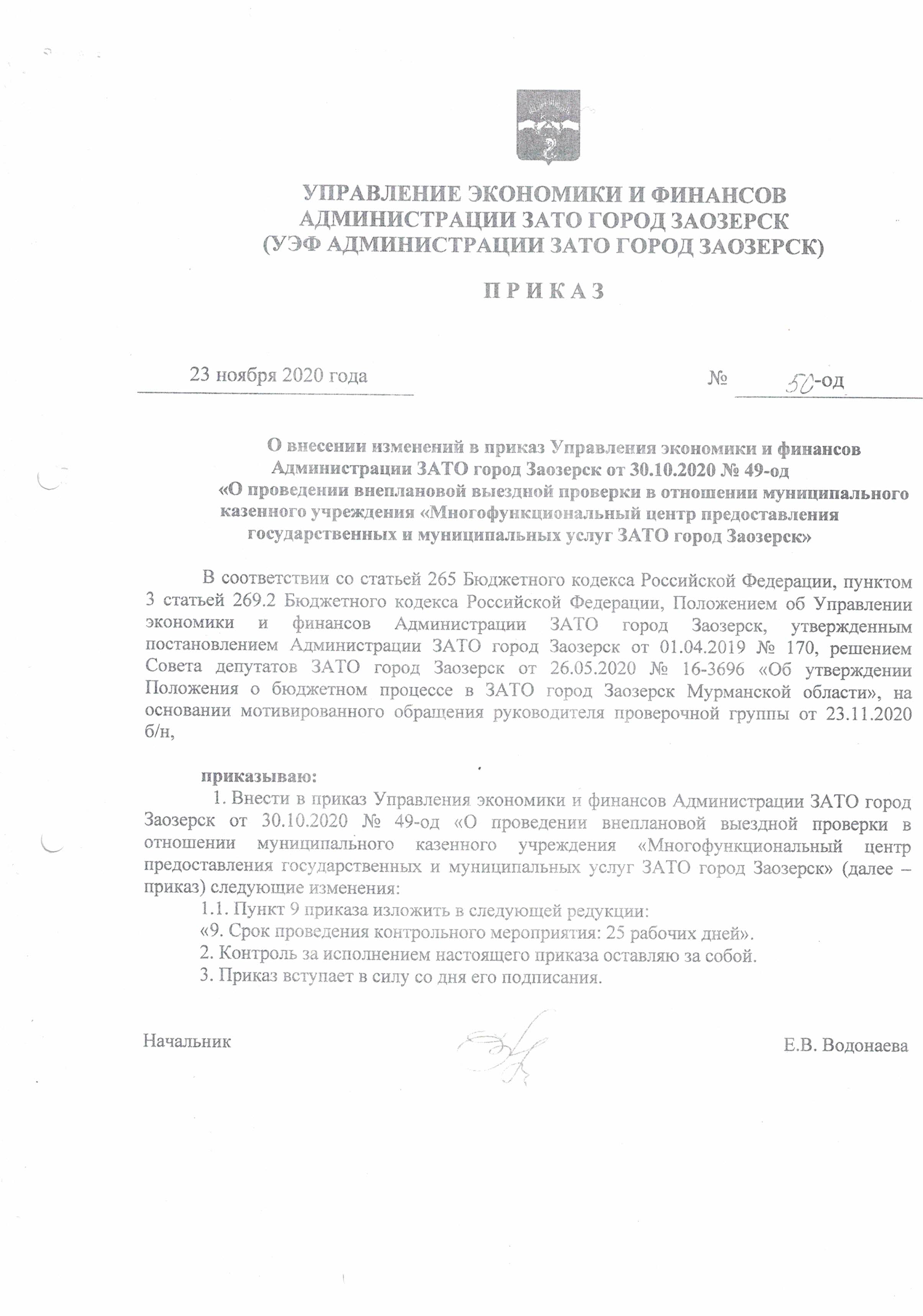 УПРАВЛЕНИЕ ЭКОНОМИКИ И ФИНАНСОВ
АДМИНИСТРАЦИИ ЗАТО ГОРОД ЗАОЗЕРСК
(УЭФ АДМИНИСТРАЦИИ ЗАТО ГОРОД ЗАОЗЕРСК)

П Р И К А З

23 ноября 2020 года № 50-од

О внесении изменений в приказ Управления экономики и финансов Администрации ЗАТО город Заозерск от 30.10.2020 № 49-од «О проведении внеплановой выездной проверки в отношении муниципального казенного учреждения «Многофункциональный центр предоставления государственных и муниципальных услуг ЗАТО город Заозерск»

В соответствии со статьей 265 Бюджетного кодекса Российской Федерации, пунктом 3 статьей 269.2 Бюджетного кодекса Российской Федерации, Положением об Управлении экономики и финансов Администрации ЗАТО город Заозерск, утвержденным постановлением Администрации ЗАТО город Заозерск от 01.04.2019 № 170, решением Совета депутатов ЗАТО город Заозерск от 26.05.2020 № 16-3696 «Об утверждении Положения о бюджетном процессе в ЗАТО город Заозерск Мурманской области», на основании мотивированного обращения руководителя проверочной группы от 23.11.2020 б/н,

приказываю:
1. Внести в приказ Управления экономики и финансов Администрации ЗАТО город Заозерск от 30.10.2020 № 49-од «О проведении внеплановой выездной проверки в отношении муниципального казенного учреждения «Многофункциональный центр предоставления государственных и муниципальных услуг ЗАТО город Заозерск» (далее – приказ) следующие изменения:
1.1. Пункт 9 приказа изложить в следующей редукции:
«9. Срок проведения контрольного мероприятия: 25 рабочих дней».
2. Контроль за исполнением настоящего приказа оставляю за собой.
3. Приказ вступает в силу со дня его подписания.

Начальник Е.В. Водонаева